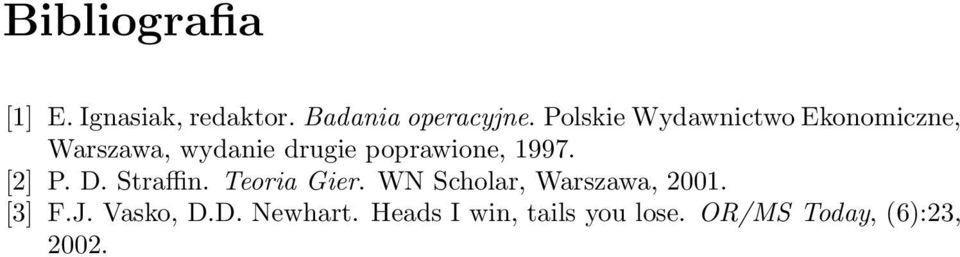 Bibliografia

[1] E. Ignasiak, redaktor. Badania operacyjne. Polskie Wydawnictwo Ekonomiczne, Warszawa, wydanie drugie poprawione, 1997.

[2] P. D. Straffin. Teoria Gier. WN Scholar, Warszawa, 2001.

[3] F.J. Vasko, D.D. Newhart. Heads I win, tails you lose. OR/MS Today, (6):23, 2002.